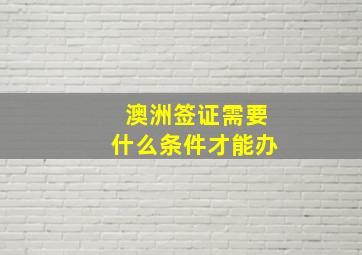 澳洲签证需要
什么条件才能办